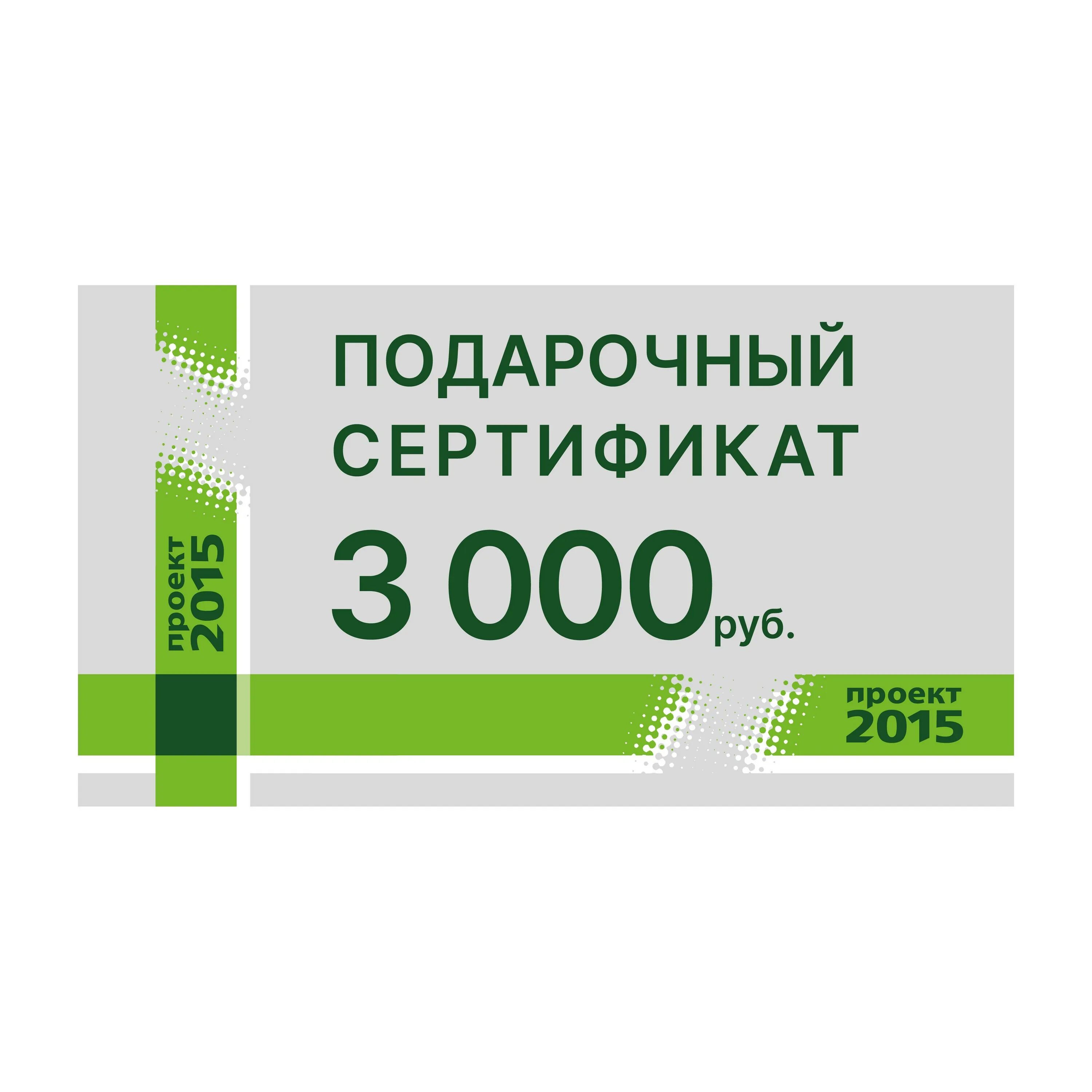 проект
2015

ПОДАРОЧНЫЙ
СЕРТИФИКАТ

3 000 руб.

проект
2015